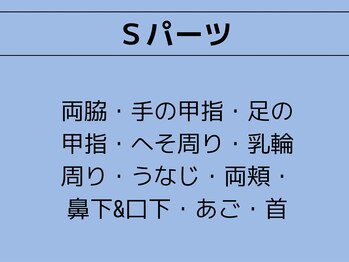 Sパーツ

両脇・手の甲指・足の甲指・へそ周り・乳輪周り・うなじ・両頬・鼻下&口下・あご・首